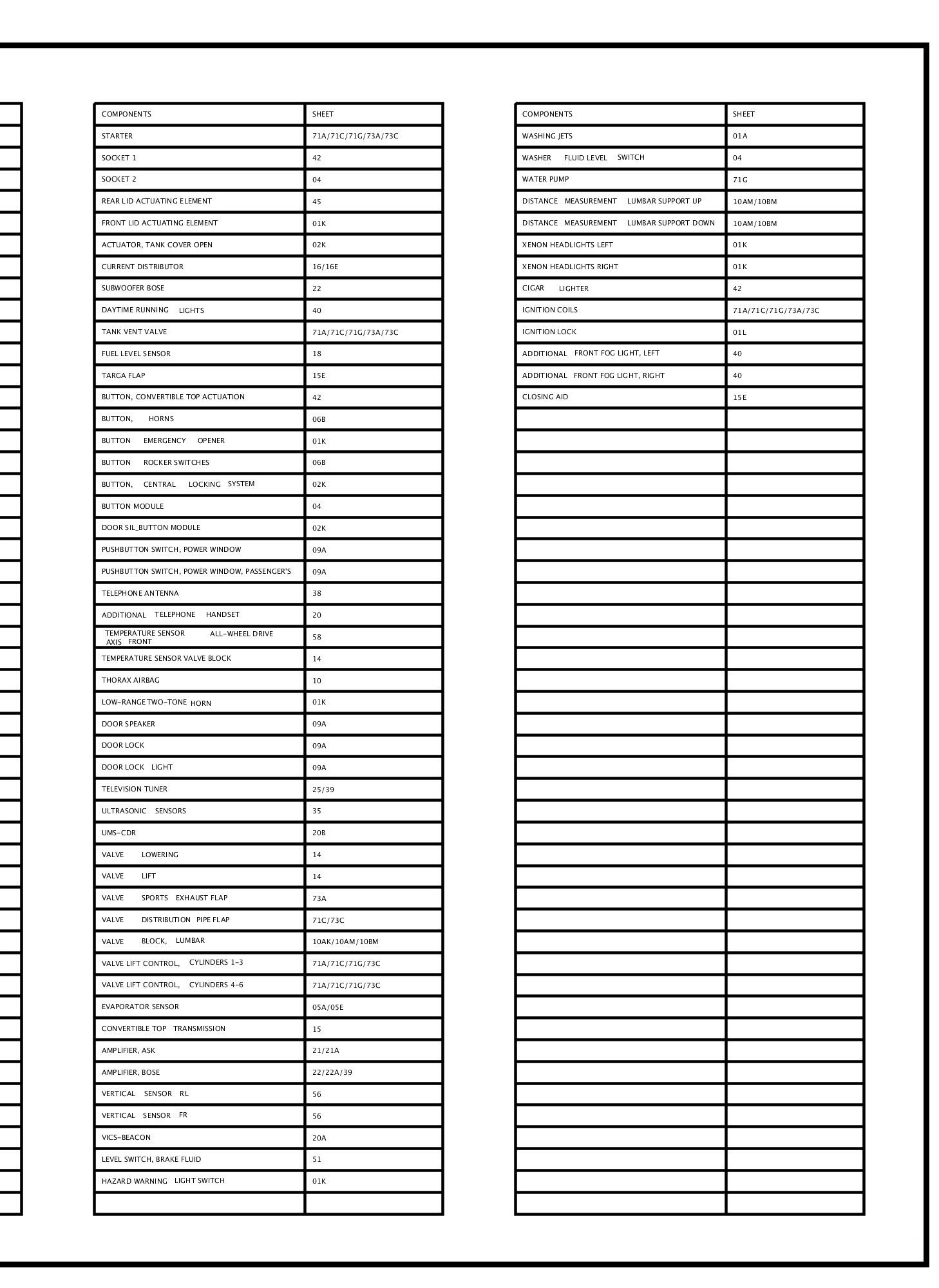 | COMPONENTS | SHEET |
|---|---|
| STARTER | 71A/71C/71G/73A/73C |
| SOCKET 1 | 42 |
| SOCKET 2 | 04 |
| REAR LID ACTUATING ELEMENT | 45 |
| FRONT LID ACTUATING ELEMENT | 01K |
| ACTUATOR, TANK COVER OPEN | 02K |
| CURRENT DISTRIBUTOR | 16/16E |
| SUBWOOFER BOSE | 22 |
| DAYTIME RUNNING LIGHTS | 40 |
| TANK VENT VALVE | 71A/71C/71G/73A/73C |
| FUEL LEVEL SENSOR | 18 |
| TARGA FLAP | 15E |
| BUTTON, CONVERTIBLE TOP ACTUATION | 42 |
| BUTTON, HORNS | 06B |
| BUTTON EMERGENCY OPENER | 01K |
| BUTTON ROCKER SWITCHES | 06B |
| BUTTON, CENTRAL LOCKING SYSTEM | 02K |
| BUTTON MODULE | 04 |
| DOOR SIL_BUTTON MODULE | 02K |
| PUSHBUTTON SWITCH, POWER WINDOW | 09A |
| PUSHBUTTON SWITCH, POWER WINDOW, PASSENGER'S | 09A |
| TELEPHONE ANTENNA | 38 |
| ADDITIONAL TELEPHONE HANDSET | 20 |
| TEMPERATURE SENSOR ALL-WHEEL DRIVE AXIS FRONT | 58 |
| TEMPERATURE SENSOR VALVE BLOCK | 14 |
| THORAX AIRBAG | 10 |
| LOW-RANGE TWO-TONE HORN | 01K |
| DOOR SPEAKER | 09A |
| DOOR LOCK | 09A |
| DOOR LOCK LIGHT | 09A |
| TELEVISION TUNER | 25/39 |
| ULTRASONIC SENSORS | 35 |
| UMS-CDR | 20B |
| VALVE LOWERING | 14 |
| VALVE LIFT | 14 |
| VALVE SPORTS EXHAUST FLAP | 73A |
| VALVE DISTRIBUTION PIPE FLAP | 71C/73C |
| VALVE BLOCK, LUMBAR | 10AK/10AM/10BM |
| VALVE LIFT CONTROL, CYLINDERS 1-3 | 71A/71C/71G/73C |
| VALVE LIFT CONTROL, CYLINDERS 4-6 | 71A/71C/71G/73C |
| EVAPORATOR SENSOR | 05A/05E |
| CONVERTIBLE TOP TRANSMISSION | 15 |
| AMPLIFIER, ASK | 21/21A |
| AMPLIFIER, BOSE | 22/22A/39 |
| VERTICAL SENSOR RL | 56 |
| VERTICAL SENSOR FR | 56 |
| VICS-BEACON | 20A |
| LEVEL SWITCH, BRAKE FLUID | 51 |
| HAZARD WARNING LIGHT SWITCH | 01K |
| | |

| COMPONENTS | SHEET |
|---|---|
| WASHING JETS | 01A |
| WASHER FLUID LEVEL SWITCH | 04 |
| WATER PUMP | 71G |
| DISTANCE MEASUREMENT LUMBAR SUPPORT UP | 10AM/10BM |
| DISTANCE MEASUREMENT LUMBAR SUPPORT DOWN | 10AM/10BM |
| XENON HEADLIGHTS LEFT | 01K |
| XENON HEADLIGHTS RIGHT | 01K |
| CIGAR LIGHTER | 42 |
| IGNITION COILS | 71A/71C/71G/73A/73C |
| IGNITION LOCK | 01L |
| ADDITIONAL FRONT FOG LIGHT, LEFT | 40 |
| ADDITIONAL FRONT FOG LIGHT, RIGHT | 40 |
| CLOSING AID | 15E |